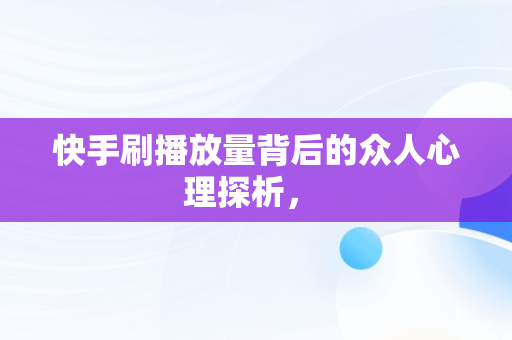 快手刷播放量背后的众人心理探析，